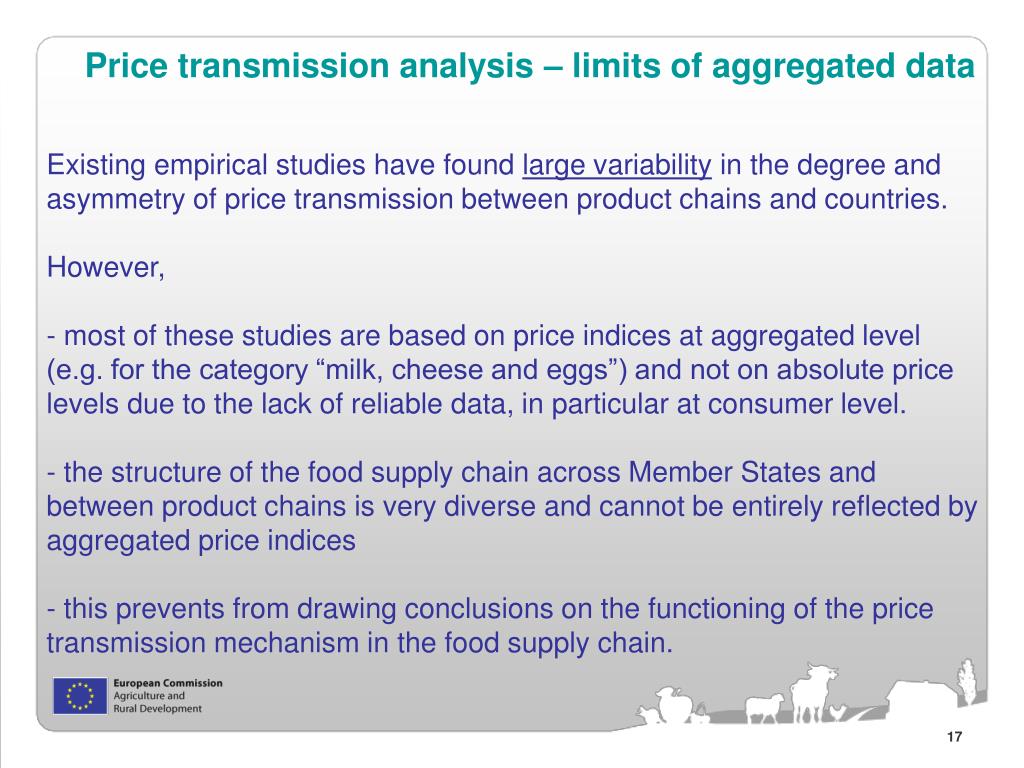 Price transmission analysis – limits of aggregated data

Existing empirical studies have found large variability in the degree and asymmetry of price transmission between product chains and countries.

However,

- most of these studies are based on price indices at aggregated level (e.g. for the category “milk, cheese and eggs”) and not on absolute price levels due to the lack of reliable data, in particular at consumer level.

- the structure of the food supply chain across Member States and between product chains is very diverse and cannot be entirely reflected by aggregated price indices

- this prevents from drawing conclusions on the functioning of the price transmission mechanism in the food supply chain.

European Commission
Agriculture and
Rural Development

17